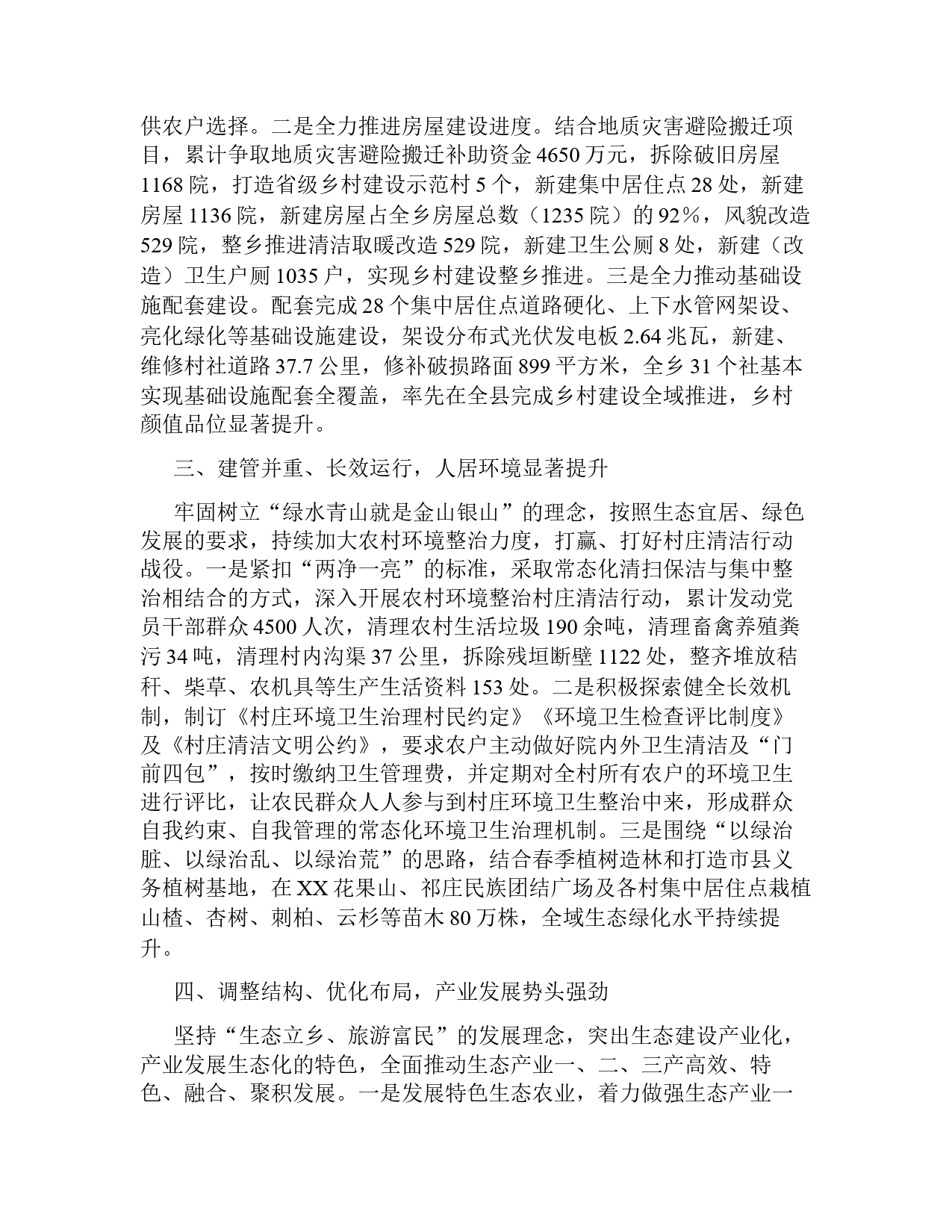 供农户选择。二是全力推进房屋建设进度。结合地质灾害避险搬迁项目，累计争取地质灾害避险搬迁补助资金 4650 万元，拆除破旧房屋 1168 院，打造省级乡村建设示范村 5 个，新建集中居住点 28 处，新建房屋 1136 院，新建房屋占全乡房屋总数（1235 院）的 92％，风貌改造 529 院，整乡推进清洁取暖改造 529 院，新建卫生公厕 8 处，新建（改造）卫生户厕 1035 户，实现乡村建设整乡推进。三是全力推动基础设施配套建设。配套完成 28 个集中居住点道路硬化、上下水管网架设、亮化绿化等基础设施建设，架设分布式光伏发电板 2.64 兆瓦，新建、维修村社道路 37.7 公里，修补破损路面 899 平方米，全乡 31 个社基本实现基础设施配套全覆盖，率先在全县完成乡村建设全域推进，乡村颜值品位显著提升。

三、建管并重、长效运行，人居环境显著提升

牢固树立“绿水青山就是金山银山”的理念，按照生态宜居、绿色发展的要求，持续加大农村环境整治力度，打赢、打好村庄清洁行动战役。一是紧扣“两净一亮”的标准，采取常态化清扫保洁与集中整治相结合的方式，深入开展农村环境整治村庄清洁行动，累计发动党员干部群众 4500 人次，清理农村生活垃圾 190 余吨，清理畜禽养殖粪污 34 吨，清理村内沟渠 37 公里，拆除残垣断壁 1122 处，整齐堆放秸秆、柴草、农机具等生产生活资料 153 处。二是积极探索健全长效机制，制订《村庄环境卫生治理村民约定》《环境卫生检查评比制度》及《村庄清洁文明公约》，要求农户主动做好院内外卫生清洁及“门前四包”，按时缴纳卫生管理费，并定期对全村所有农户的环境卫生进行评比，让农民群众人人参与到村庄环境卫生整治中来，形成群众自我约束、自我管理的常态化环境卫生治理机制。三是围绕“以绿治脏、以绿治乱、以绿治荒”的思路，结合春季植树造林和打造市县义务植树基地，在 XX 花果山、祁庄民族团结广场及各村集中居住点栽植山楂、杏树、刺柏、云杉等苗木 80 万株，全域生态绿化水平持续提升。

四、调整结构、优化布局，产业发展势头强劲

坚持“生态立乡、旅游富民”的发展理念，突出生态建设产业化，产业发展生态化的特色，全面推动生态产业一、二、三产高效、特色、融合、聚积发展。一是发展特色生态农业，着力做强生态产业一